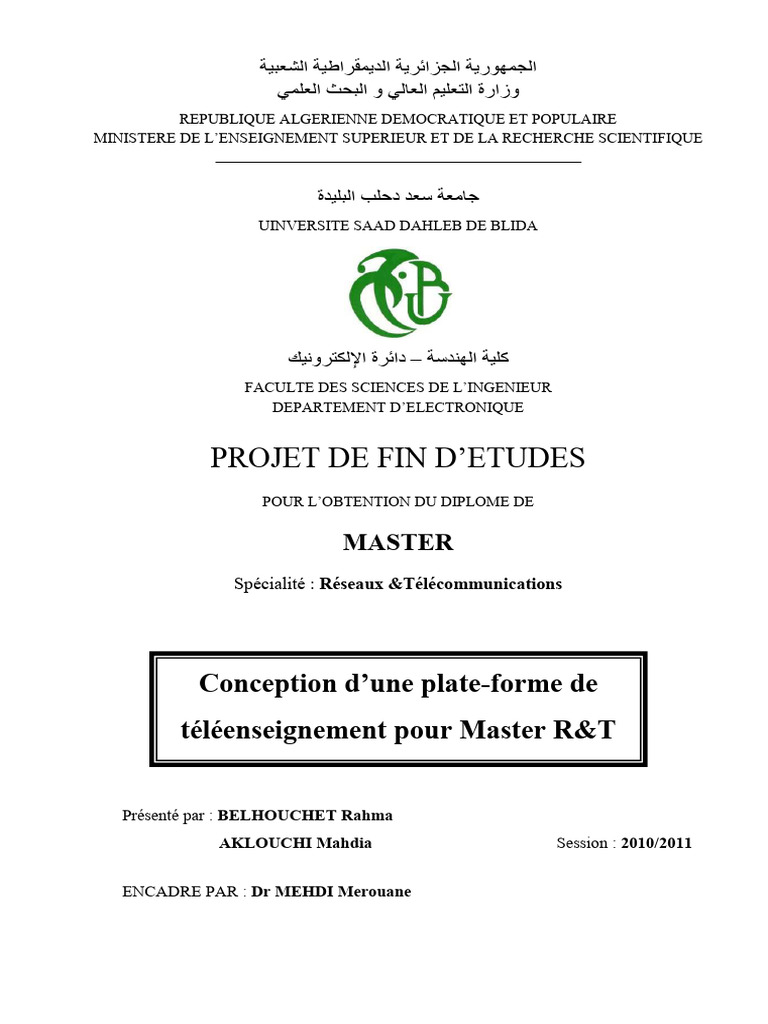 الجمهورية الجزائرية الديمقراطية الشعبية
وزارة التعليم العالي و البحث العلمي

REPUBLIQUE ALGERIENNE DEMOCRATIQUE ET POPULAIRE
MINISTERE DE L'ENSEIGNEMENT SUPERIEUR ET DE LA RECHERCHE SCIENTIFIQUE

جامعة سعد دحلب البليدة

UINVERSITE SAAD DAHLEB DE BLIDA

كلية الهندسة – دائرة الإلكترونيك

FACULTE DES SCIENCES DE L'INGENIEUR
DEPARTEMENT D'ELECTRONIQUE

PROJET DE FIN D'ETUDES

POUR L'OBTENTION DU DIPLOME DE

MASTER

Spécialité : Réseaux &Télécommunications

Conception d'une plate-forme de téléenseignement pour Master R&T

Présenté par : BELHOUCHET Rahma
AKLOUCHI Mahdia

Session : 2010/2011

ENCADRE PAR : Dr MEHDI Merouane